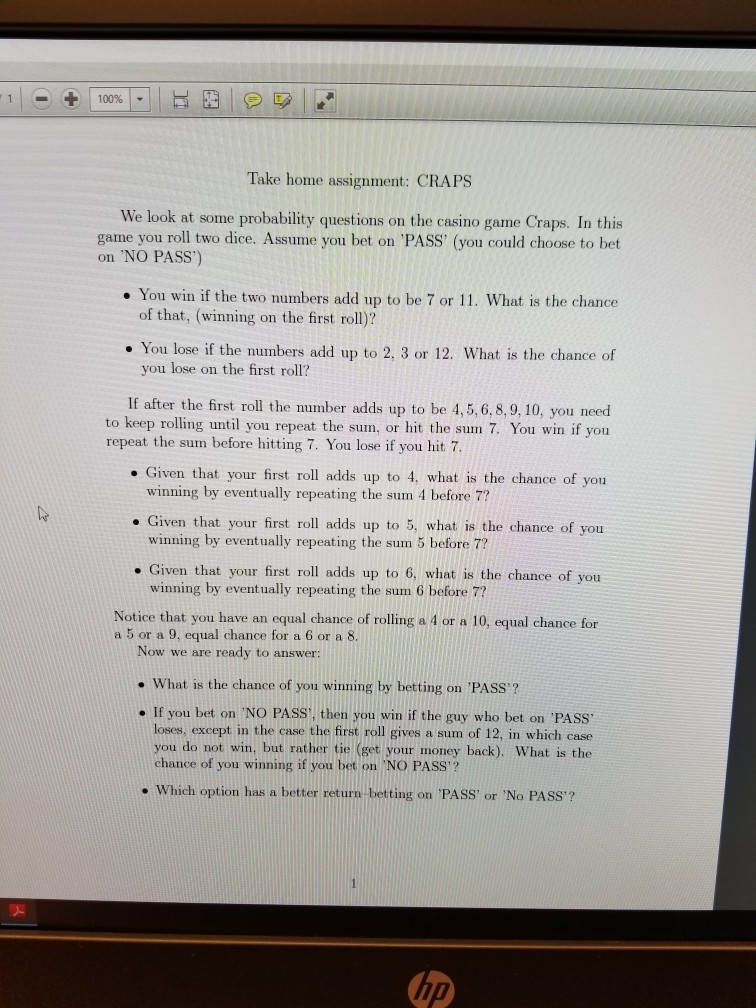 1 100%

Take home assignment: CRAPS

We look at some probability questions on the casino game Craps. In this game you roll two dice. Assume you bet on 'PASS' (you could choose to bet on 'NO PASS')

• You win if the two numbers add up to be 7 or 11. What is the chance of that, (winning on the first roll)?

• You lose if the numbers add up to 2, 3 or 12. What is the chance of you lose on the first roll?

If after the first roll the number adds up to be 4, 5, 6, 8, 9, 10, you need to keep rolling until you repeat the sum, or hit the sum 7. You win if you repeat the sum before hitting 7. You lose if you hit 7.

• Given that your first roll adds up to 4, what is the chance of you winning by eventually repeating the sum 4 before 7?

• Given that your first roll adds up to 5, what is the chance of you winning by eventually repeating the sum 5 before 7?

• Given that your first roll adds up to 6, what is the chance of you winning by eventually repeating the sum 6 before 7?

Notice that you have an equal chance of rolling a 4 or a 10, equal chance for a 5 or a 9, equal chance for a 6 or a 8.
Now we are ready to answer:

• What is the chance of you winning by betting on 'PASS'?

• If you bet on 'NO PASS', then you win if the guy who bet on 'PASS' loses, except in the case the first roll gives a sum of 12, in which case you do not win, but rather tie (get your money back). What is the chance of you winning if you bet on 'NO PASS'?

• Which option has a better return-betting on 'PASS' or 'No PASS'?

1

hp